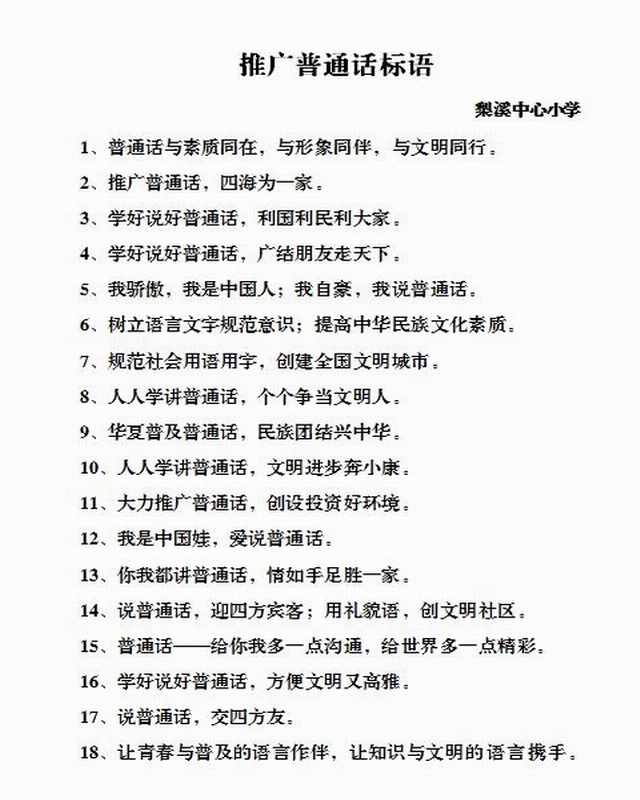 推广普通话标语

梨溪中心小学

1、普通话与素质同在，与形象同伴，与文明同行。

2、推广普通话，四海为一家。

3、学好说好普通话，利国利民利大家。

4、学好说好普通话，广结朋友走天下。

5、我骄傲，我是中国人；我自豪，我说普通话。

6、树立语言文字规范意识；提高中华民族文化素质。

7、规范社会用语用字，创建全国文明城市。

8、人人学讲普通话，个个争当文明人。

9、华夏普及普通话，民族团结兴中华。

10、人人学讲普通话，文明进步奔小康。

11、大力推广普通话，创设投资好环境。

12、我是中国娃，爱说普通话。

13、你我都讲普通话，情如手足胜一家。

14、说普通话，迎四方宾客；用礼貌语，创文明社区。

15、普通话——给你我多一点沟通，给世界多一点精彩。

16、学好说好普通话，方便文明又高雅。

17、说普通话，交四方友。

18、让青春与普及的语言作伴，让知识与文明的语言携手。